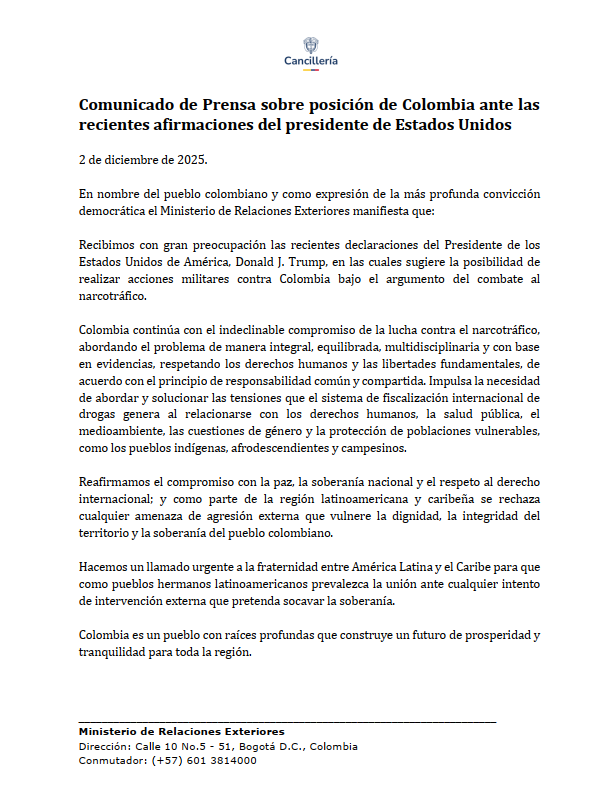 Cancillería

Comunicado de Prensa sobre posición de Colombia ante las recientes afirmaciones del presidente de Estados Unidos

2 de diciembre de 2025.

En nombre del pueblo colombiano y como expresión de la más profunda convicción democrática el Ministerio de Relaciones Exteriores manifiesta que:

Recibimos con gran preocupación las recientes declaraciones del Presidente de los Estados Unidos de América, Donald J. Trump, en las cuales sugiere la posibilidad de realizar acciones militares contra Colombia bajo el argumento del combate al narcotráfico.

Colombia continúa con el indeclinable compromiso de la lucha contra el narcotráfico, abordando el problema de manera integral, equilibrada, multidisciplinaria y con base en evidencias, respetando los derechos humanos y las libertades fundamentales, de acuerdo con el principio de responsabilidad común y compartida. Impulsa la necesidad de abordar y solucionar las tensiones que el sistema de fiscalización internacional de drogas genera al relacionarse con los derechos humanos, la salud pública, el medioambiente, las cuestiones de género y la protección de poblaciones vulnerables, como los pueblos indígenas, afrodescendientes y campesinos.

Reafirmamos el compromiso con la paz, la soberanía nacional y el respeto al derecho internacional; y como parte de la región latinoamericana y caribeña se rechaza cualquier amenaza de agresión externa que vulnere la dignidad, la integridad del territorio y la soberanía del pueblo colombiano.

Hacemos un llamado urgente a la fraternidad entre América Latina y el Caribe para que como pueblos hermanos latinoamericanos prevalezca la unión ante cualquier intento de intervención externa que pretenda socavar la soberanía.

Colombia es un pueblo con raíces profundas que construye un futuro de prosperidad y tranquilidad para toda la región.

Ministerio de Relaciones Exteriores
Dirección: Calle 10 No.5 - 51, Bogotá D.C., Colombia
Conmutador: (+57) 601 3814000